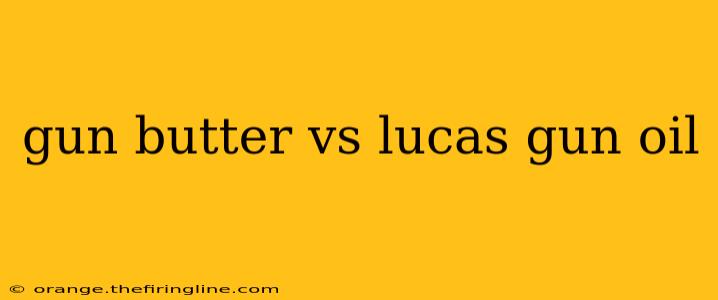 gun butter vs lucas gun oil

© orange.thefiringline.com